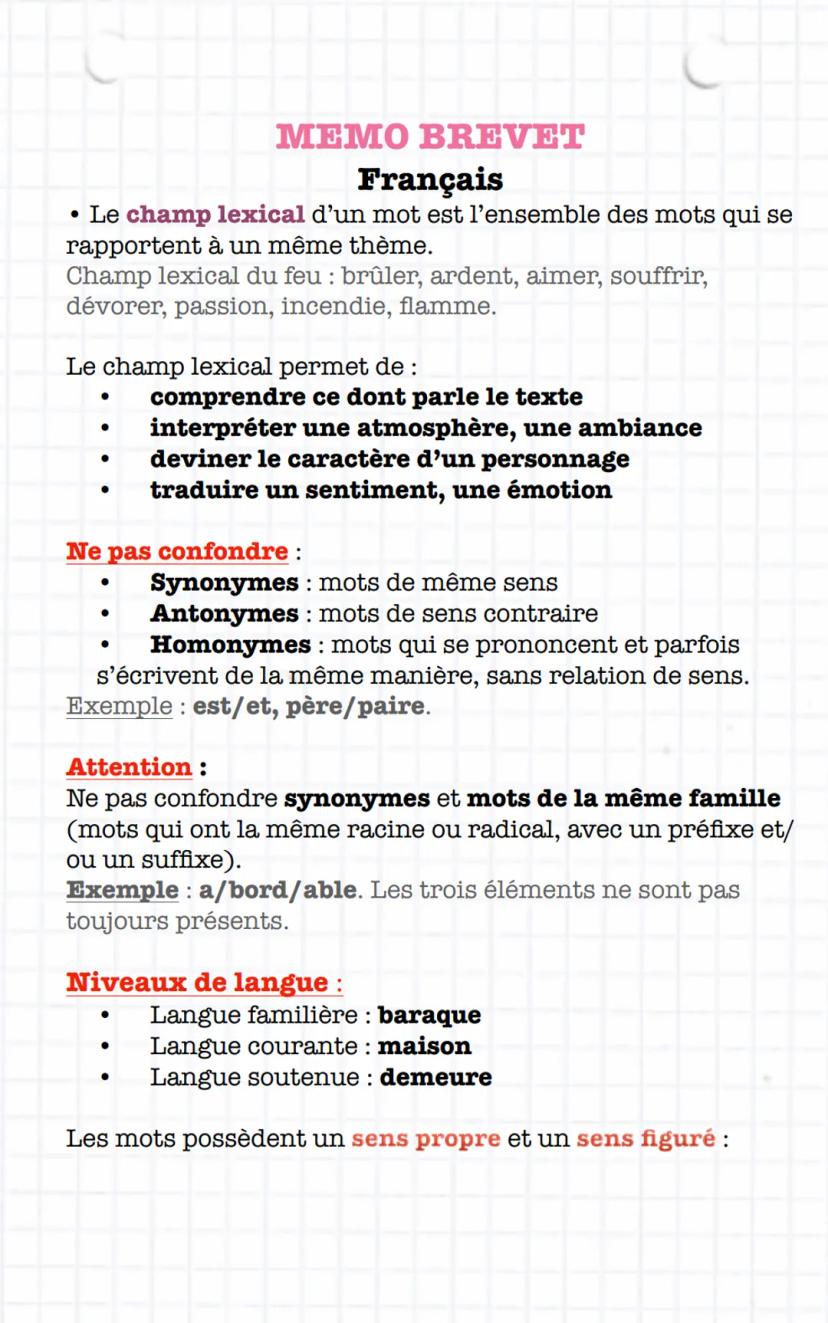 MEMO BREVET
Français

• Le champ lexical d'un mot est l'ensemble des mots qui se rapportent à un même thème.
Champ lexical du feu : brûler, ardent, aimer, souffrir, dévorer, passion, incendie, flamme.

Le champ lexical permet de :
• comprendre ce dont parle le texte
• interpréter une atmosphère, une ambiance
• deviner le caractère d'un personnage
• traduire un sentiment, une émotion

Ne pas confondre :
• Synonymes : mots de même sens
• Antonymes : mots de sens contraire
• Homonymes : mots qui se prononcent et parfois s'écrivent de la même manière, sans relation de sens.
Exemple : est/et, père/paire.

Attention :
Ne pas confondre synonymes et mots de la même famille (mots qui ont la même racine ou radical, avec un préfixe et/ou un suffixe).
Exemple : a/bord/able. Les trois éléments ne sont pas toujours présents.

Niveaux de langue :
• Langue familière : baraque
• Langue courante : maison
• Langue soutenue : demeure

Les mots possèdent un sens propre et un sens figuré :